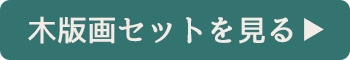 木版画セットを見る▶